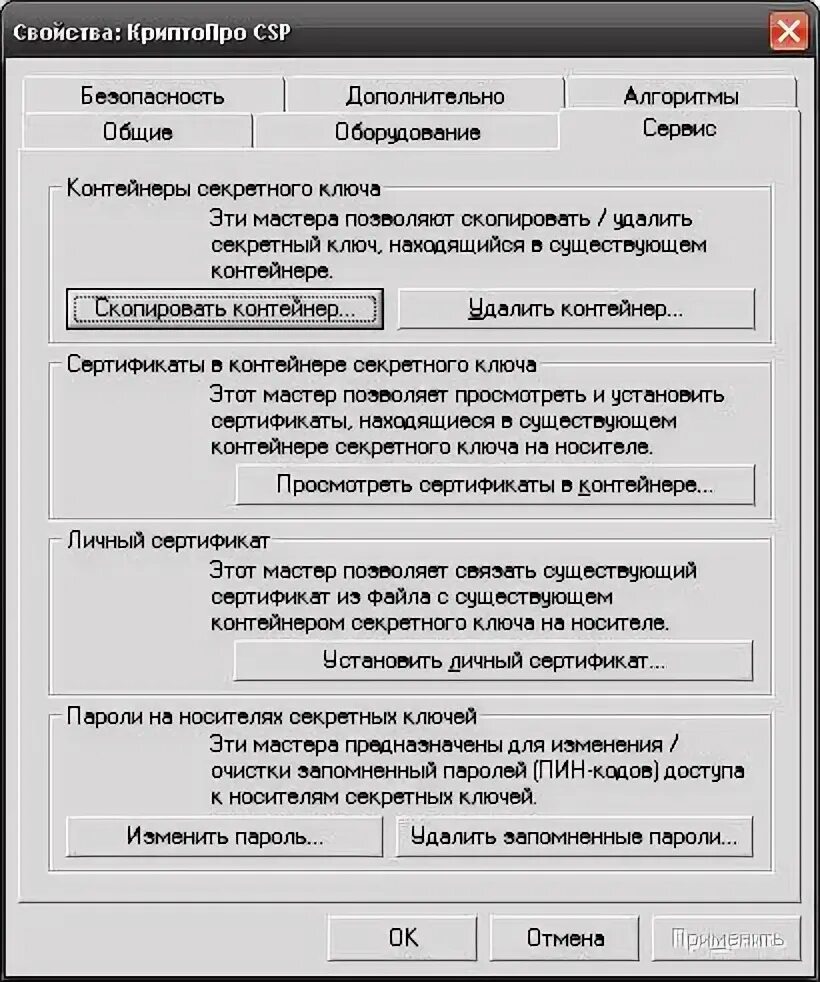 Свойства: КриптоПро CSP

Безопасность
Дополнительно
Алгоритмы
Общие
Оборудование
Сервис

Контейнеры секретного ключа
Эти мастера позволяют скопировать / удалить секретный ключ, находящийся в существующем контейнере.
Скопировать контейнер...
Удалить контейнер...

Сертификаты в контейнере секретного ключа
Этот мастер позволяет просмотреть и установить сертификаты, находящиеся в существующем контейнере секретного ключа на носителе.
Просмотреть сертификаты в контейнере...

Личный сертификат
Этот мастер позволяет связать существующий сертификат из файла с существующем контейнером секретного ключа на носителе.
Установить личный сертификат...

Пароли на носителях секретных ключей
Эти мастера предназначены для изменения / очистки запомненный паролей (ПИН-кодов) доступа к носителям секретных ключей.
Изменить пароль...
Удалить запомненные пароли...

OK
Отмена
Применить